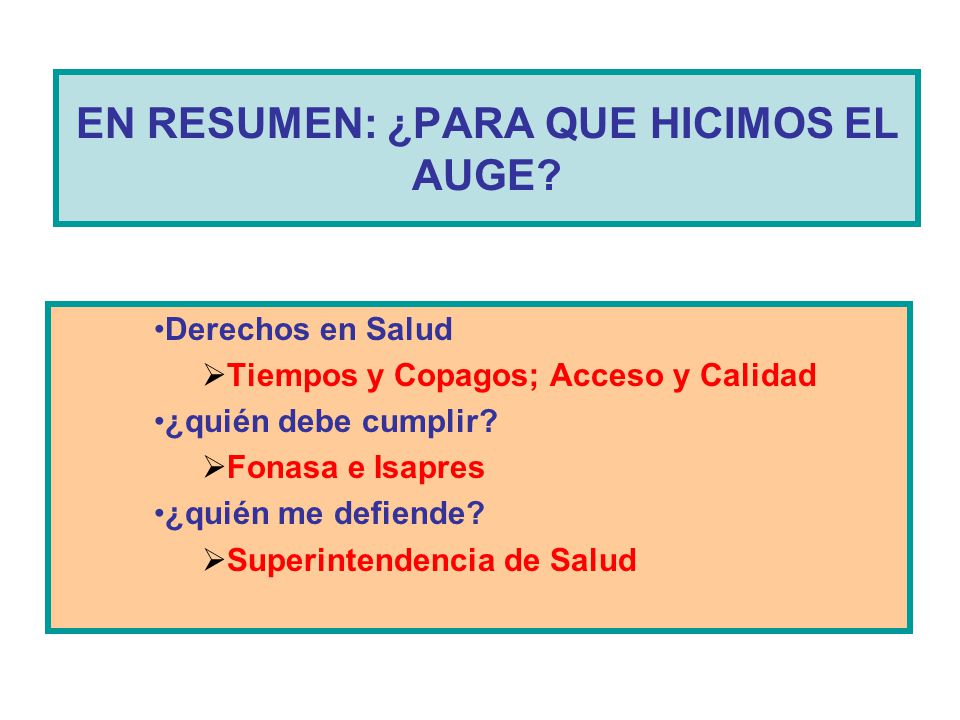 EN RESUMEN: ¿PARA QUE HICIMOS EL AUGE?

•Derechos en Salud
➢Tiempos y Copagos; Acceso y Calidad
•¿quién debe cumplir?
➢Fonasa e Isapres
•¿quién me defiende?
➢Superintendencia de Salud